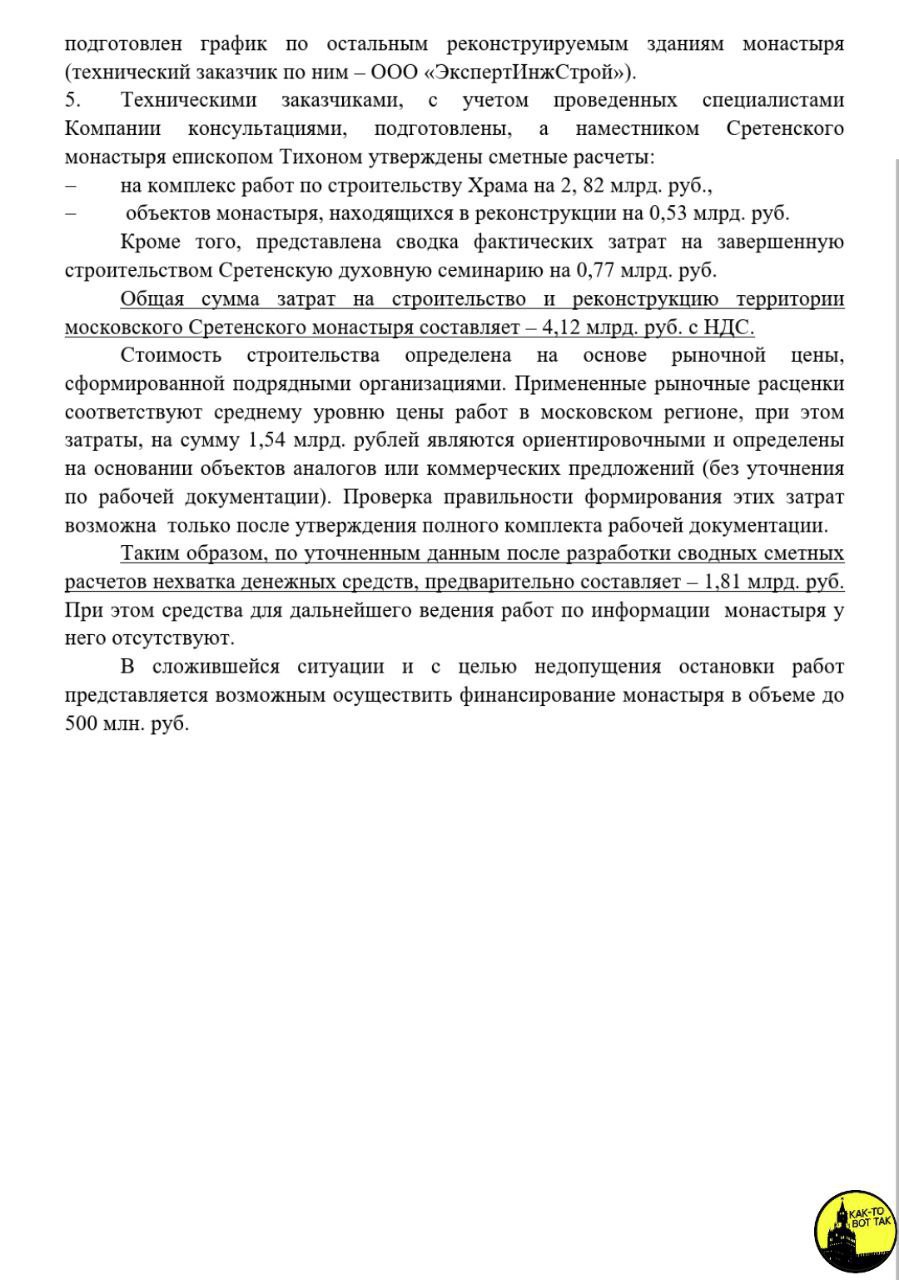 подготовлен график по остальным реконструируемым зданиям монастыря (технический заказчик по ним – ООО «ЭкспертИнжСтрой»).
5. Техническими заказчиками, с учетом проведенных специалистами Компании консультациями, подготовлены, а наместником Сретенского монастыря епископом Тихоном утверждены сметные расчеты:
– на комплекс работ по строительству Храма на 2, 82 млрд. руб.,
– объектов монастыря, находящихся в реконструкции на 0,53 млрд. руб.

Кроме того, представлена сводка фактических затрат на завершенную строительством Сретенскую духовную семинарию на 0,77 млрд. руб.

Общая сумма затрат на строительство и реконструкцию территории московского Сретенского монастыря составляет – 4,12 млрд. руб. с НДС.

Стоимость строительства определена на основе рыночной цены, сформированной подрядными организациями. Примененные рыночные расценки соответствуют среднему уровню цены работ в московском регионе, при этом затраты, на сумму 1,54 млрд. рублей являются ориентировочными и определены на основании объектов аналогов или коммерческих предложений (без уточнения по рабочей документации). Проверка правильности формирования этих затрат возможна только после утверждения полного комплекта рабочей документации.

Таким образом, по уточненным данным после разработки сводных сметных расчетов нехватка денежных средств, предварительно составляет – 1,81 млрд. руб. При этом средства для дальнейшего ведения работ по информации монастыря у него отсутствуют.

В сложившейся ситуации и с целью недопущения остановки работ представляется возможным осуществить финансирование монастыря в объеме до 500 млн. руб.

КАК-ТО ВОТ ТАК